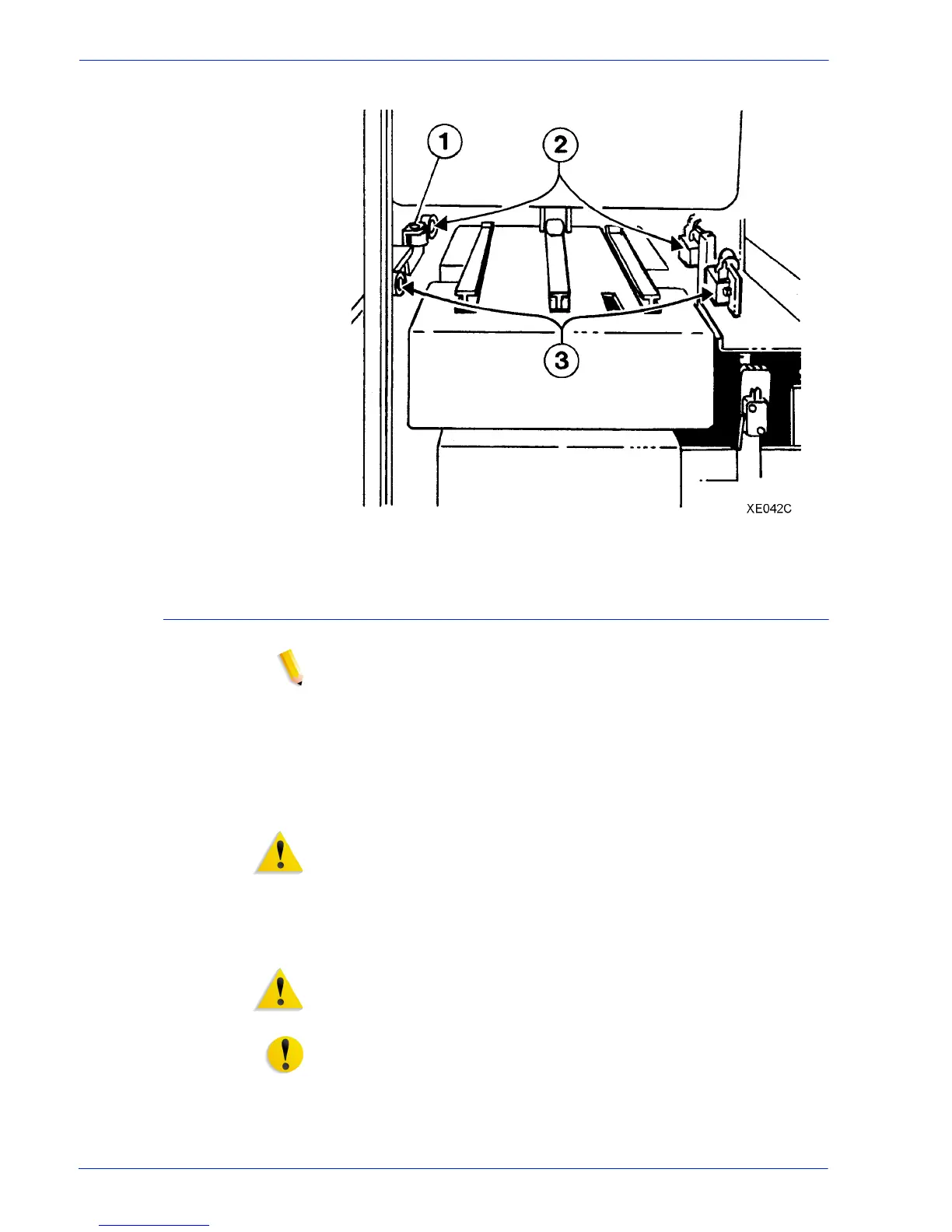 1
2
3
XE042C